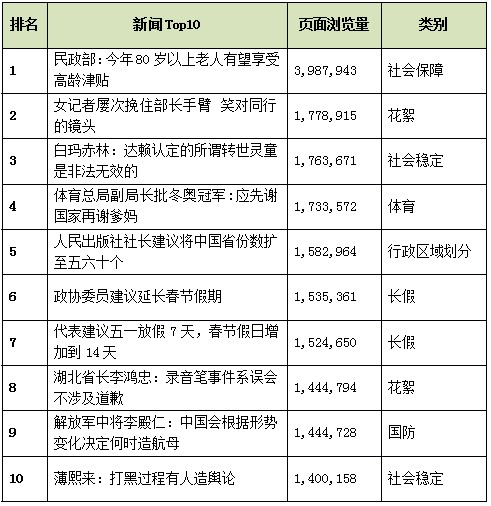 | 排名 | 新闻 Top10 | 页面浏览量 | 类别 |
|---|---|---|---|
| 1 | 民政部：今年 80 岁以上老人有望享受高龄津贴 | 3,987,943 | 社会保障 |
| 2 | 女记者屡次挽住部长手臂 笑对同行的镜头 | 1,778,915 | 花絮 |
| 3 | 白玛赤林：达赖认定的所谓转世灵童是非法无效的 | 1,763,671 | 社会稳定 |
| 4 | 体育总局副局长批冬奥冠军：应先谢国家再谢爹妈 | 1,733,572 | 体育 |
| 5 | 人民出版社社长建议将中国省份数扩至五六十个 | 1,582,964 | 行政区域划分 |
| 6 | 政协委员建议延长春节假期 | 1,535,361 | 长假 |
| 7 | 代表建议五一放假 7 天，春节假日增加到 14 天 | 1,524,650 | 长假 |
| 8 | 湖北省长李鸿忠：录音笔事件系误会不涉及道歉 | 1,444,794 | 花絮 |
| 9 | 解放军中将李殿仁：中国会根据形势变化决定何时造航母 | 1,444,728 | 国防 |
| 10 | 薄熙来：打黑过程有人造舆论 | 1,400,158 | 社会稳定 |